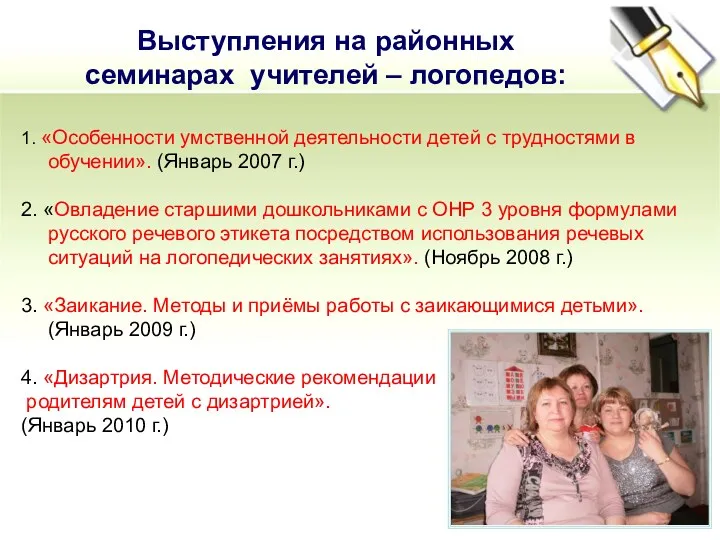 Выступления на районных семинарах учителей – логопедов:

1. «Особенности умственной деятельности детей с трудностями в обучении». (Январь 2007 г.)

2. «Овладение старшими дошкольниками с ОНР 3 уровня формулами русского речевого этикета посредством использования речевых ситуаций на логопедических занятиях». (Ноябрь 2008 г.)

3. «Заикание. Методы и приёмы работы с заикающимися детьми». (Январь 2009 г.)

4. «Дизартрия. Методические рекомендации родителям детей с дизартрией». (Январь 2010 г.)